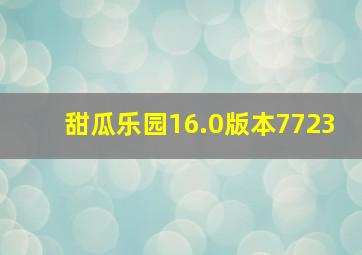 甜瓜乐园16.0版本7723